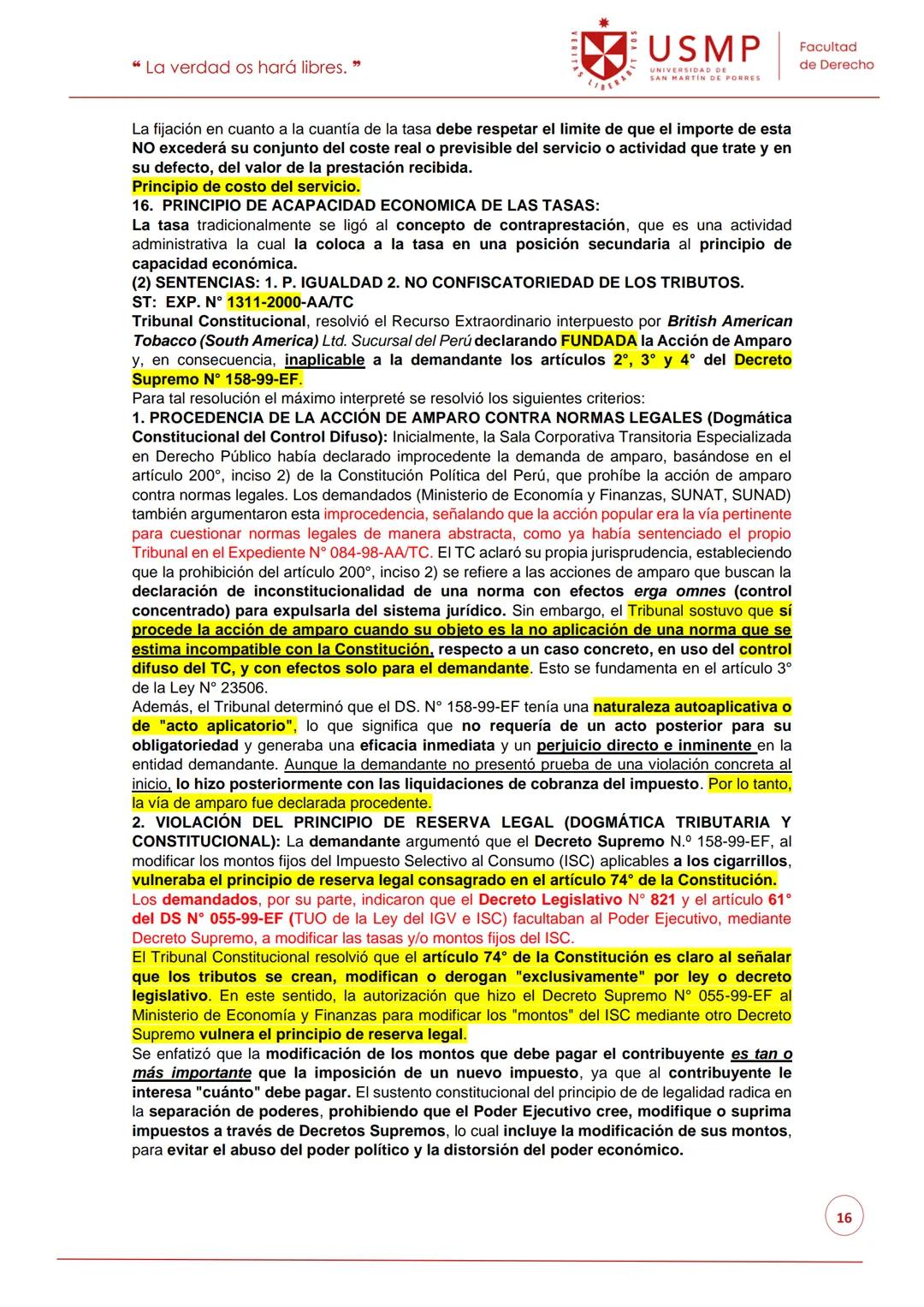 “ La verdad os hará libres. ”

VERITAS LIBERABIT VOS

USMP
UNIVERSIDAD DE SAN MARTÍN DE PORRES

Facultad de Derecho

La fijación en cuanto a la cuantía de la tasa debe respetar el limite de que el importe de esta NO excederá su conjunto del coste real o previsible del servicio o actividad que trate y en su defecto, del valor de la prestación recibida.
Principio de costo del servicio.
16. PRINCIPIO DE ACAPACIDAD ECONOMICA DE LAS TASAS:
La tasa tradicionalmente se ligó al concepto de contraprestación, que es una actividad administrativa la cual la coloca a la tasa en una posición secundaria al principio de capacidad económica.
(2) SENTENCIAS: 1. P. IGUALDAD 2. NO CONFISCATORIEDAD DE LOS TRIBUTOS.
ST: EXP. N° 1311-2000-AA/TC
Tribunal Constitucional, resolvió el Recurso Extraordinario interpuesto por British American Tobacco (South America) Ltd. Sucursal del Perú declarando FUNDADA la Acción de Amparo y, en consecuencia, inaplicable a la demandante los artículos 2°, 3° y 4° del Decreto Supremo N° 158-99-EF.
Para tal resolución el máximo interpreté se resolvió los siguientes criterios:
1. PROCEDENCIA DE LA ACCIÓN DE AMPARO CONTRA NORMAS LEGALES (Dogmática Constitucional del Control Difuso): Inicialmente, la Sala Corporativa Transitoria Especializada en Derecho Público había declarado improcedente la demanda de amparo, basándose en el artículo 200°, inciso 2) de la Constitución Política del Perú, que prohíbe la acción de amparo contra normas legales. Los demandados (Ministerio de Economía y Finanzas, SUNAT, SUNAD) también argumentaron esta improcedencia, señalando que la acción popular era la vía pertinente para cuestionar normas legales de manera abstracta, como ya había sentenciado el propio Tribunal en el Expediente N° 084-98-AA/TC. El TC aclaró su propia jurisprudencia, estableciendo que la prohibición del artículo 200°, inciso 2) se refiere a las acciones de amparo que buscan la declaración de inconstitucionalidad de una norma con efectos erga omnes (control concentrado) para expulsarla del sistema jurídico. Sin embargo, el Tribunal sostuvo que sí procede la acción de amparo cuando su objeto es la no aplicación de una norma que se estima incompatible con la Constitución, respecto a un caso concreto, en uso del control difuso del TC, y con efectos solo para el demandante. Esto se fundamenta en el artículo 3° de la Ley N° 23506.
Además, el Tribunal determinó que el DS. N° 158-99-EF tenía una naturaleza autoaplicativa o de "acto aplicatorio", lo que significa que no requería de un acto posterior para su obligatoriedad y generaba una eficacia inmediata y un perjuicio directo e inminente en la entidad demandante. Aunque la demandante no presentó prueba de una violación concreta al inicio, lo hizo posteriormente con las liquidaciones de cobranza del impuesto. Por lo tanto, la vía de amparo fue declarada procedente.
2. VIOLACIÓN DEL PRINCIPIO DE RESERVA LEGAL (DOGMÁTICA TRIBUTARIA Y CONSTITUCIONAL): La demandante argumentó que el Decreto Supremo N.º 158-99-EF, al modificar los montos fijos del Impuesto Selectivo al Consumo (ISC) aplicables a los cigarrillos, vulneraba el principio de reserva legal consagrado en el artículo 74° de la Constitución.
Los demandados, por su parte, indicaron que el Decreto Legislativo N° 821 y el artículo 61° del DS N° 055-99-EF (TUO de la Ley del IGV e ISC) facultaban al Poder Ejecutivo, mediante Decreto Supremo, a modificar las tasas y/o montos fijos del ISC.
El Tribunal Constitucional resolvió que el artículo 74° de la Constitución es claro al señalar que los tributos se crean, modifican o derogan "exclusivamente" por ley o decreto legislativo. En este sentido, la autorización que hizo el Decreto Supremo N° 055-99-EF al Ministerio de Economía y Finanzas para modificar los "montos" del ISC mediante otro Decreto Supremo vulnera el principio de reserva legal.
Se enfatizó que la modificación de los montos que debe pagar el contribuyente es tan o más importante que la imposición de un nuevo impuesto, ya que al contribuyente le interesa "cuánto" debe pagar. El sustento constitucional del principio de de legalidad radica en la separación de poderes, prohibiendo que el Poder Ejecutivo cree, modifique o suprima impuestos a través de Decretos Supremos, lo cual incluye la modificación de sus montos, para evitar el abuso del poder político y la distorsión del poder económico.

16